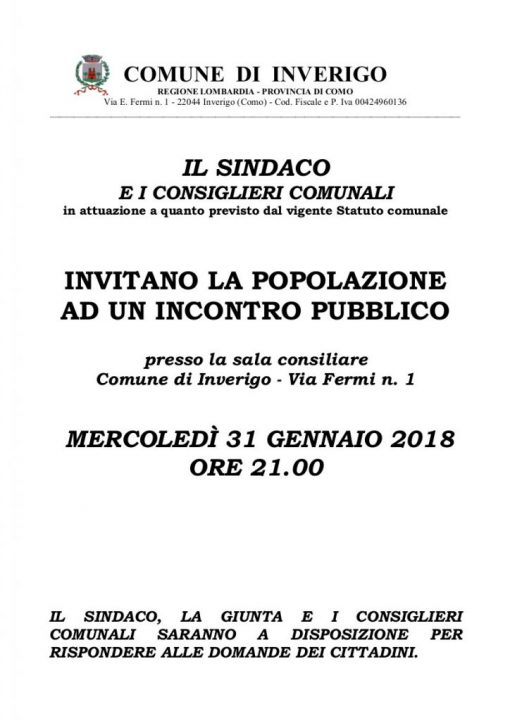 COMUNE DI INVERIGO
REGIONE LOMBARDIA - PROVINCIA DI COMO
Via E. Fermi n. 1 - 22044 Inverigo (Como) - Cod. Fiscale e P. Iva 00424960136

IL SINDACO
E I CONSIGLIERI COMUNALI
in attuazione a quanto previsto dal vigente Statuto comunale

INVITANO LA POPOLAZIONE
AD UN INCONTRO PUBBLICO

presso la sala consiliare
Comune di Inverigo - Via Fermi n. 1

MERCOLEDÌ 31 GENNAIO 2018
ORE 21.00

IL SINDACO, LA GIUNTA E I CONSIGLIERI COMUNALI SARANNO A DISPOSIZIONE PER RISPONDERE ALLE DOMANDE DEI CITTADINI.